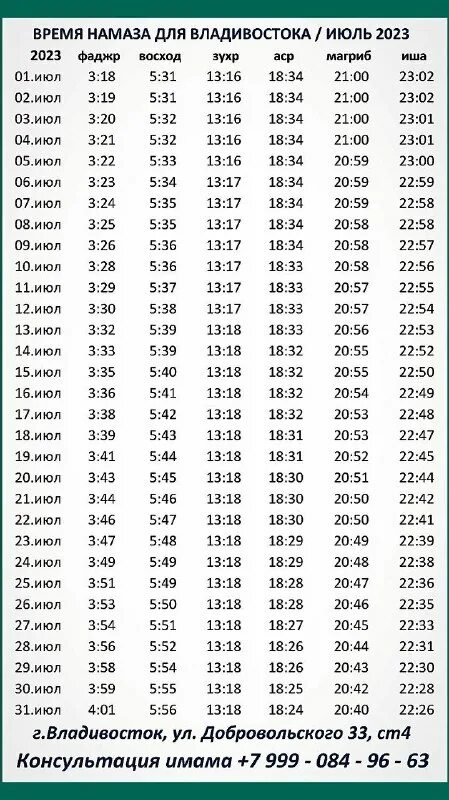 ВРЕМЯ НАМАЗА ДЛЯ ВЛАДИВОСТОКА / ИЮЛЬ 2023

| 2023 | фаджр | восход | зухр | аср | магриб | иша |
|---|---|---|---|---|---|---|
| 01.июл | 3:18 | 5:31 | 13:16 | 18:34 | 21:00 | 23:02 |
| 02.июл | 3:19 | 5:31 | 13:16 | 18:34 | 21:00 | 23:02 |
| 03.июл | 3:20 | 5:32 | 13:16 | 18:34 | 21:00 | 23:01 |
| 04.июл | 3:21 | 5:32 | 13:16 | 18:34 | 21:00 | 23:01 |
| 05.июл | 3:22 | 5:33 | 13:16 | 18:34 | 20:59 | 23:00 |
| 06.июл | 3:23 | 5:34 | 13:17 | 18:34 | 20:59 | 22:59 |
| 07.июл | 3:24 | 5:35 | 13:17 | 18:34 | 20:59 | 22:58 |
| 08.июл | 3:25 | 5:35 | 13:17 | 18:34 | 20:58 | 22:58 |
| 09.июл | 3:26 | 5:36 | 13:17 | 18:34 | 20:58 | 22:57 |
| 10.июл | 3:28 | 5:36 | 13:17 | 18:33 | 20:58 | 22:56 |
| 11.июл | 3:29 | 5:37 | 13:17 | 18:33 | 20:57 | 22:55 |
| 12.июл | 3:30 | 5:38 | 13:17 | 18:33 | 20:57 | 22:54 |
| 13.июл | 3:32 | 5:39 | 13:18 | 18:33 | 20:56 | 22:53 |
| 14.июл | 3:33 | 5:39 | 13:18 | 18:32 | 20:55 | 22:52 |
| 15.июл | 3:35 | 5:40 | 13:18 | 18:32 | 20:55 | 22:50 |
| 16.июл | 3:36 | 5:41 | 13:18 | 18:32 | 20:54 | 22:49 |
| 17.июл | 3:38 | 5:42 | 13:18 | 18:32 | 20:53 | 22:48 |
| 18.июл | 3:39 | 5:43 | 13:18 | 18:31 | 20:53 | 22:47 |
| 19.июл | 3:41 | 5:44 | 13:18 | 18:31 | 20:52 | 22:45 |
| 20.июл | 3:43 | 5:45 | 13:18 | 18:30 | 20:51 | 22:44 |
| 21.июл | 3:44 | 5:46 | 13:18 | 18:30 | 20:50 | 22:42 |
| 22.июл | 3:46 | 5:47 | 13:18 | 18:30 | 20:50 | 22:41 |
| 23.июл | 3:47 | 5:48 | 13:18 | 18:29 | 20:49 | 22:39 |
| 24.июл | 3:49 | 5:49 | 13:18 | 18:29 | 20:48 | 22:38 |
| 25.июл | 3:51 | 5:49 | 13:18 | 18:28 | 20:47 | 22:36 |
| 26.июл | 3:53 | 5:50 | 13:18 | 18:28 | 20:46 | 22:35 |
| 27.июл | 3:54 | 5:51 | 13:18 | 18:27 | 20:45 | 22:33 |
| 28.июл | 3:56 | 5:52 | 13:18 | 18:26 | 20:44 | 22:31 |
| 29.июл | 3:58 | 5:54 | 13:18 | 18:26 | 20:43 | 22:30 |
| 30.июл | 3:59 | 5:55 | 13:18 | 18:25 | 20:42 | 22:28 |
| 31.июл | 4:01 | 5:56 | 13:18 | 18:24 | 20:40 | 22:26 |

г.Владивосток, ул. Добровольского 33, ст4

Консультация имама +7 999 - 084 - 96 - 63